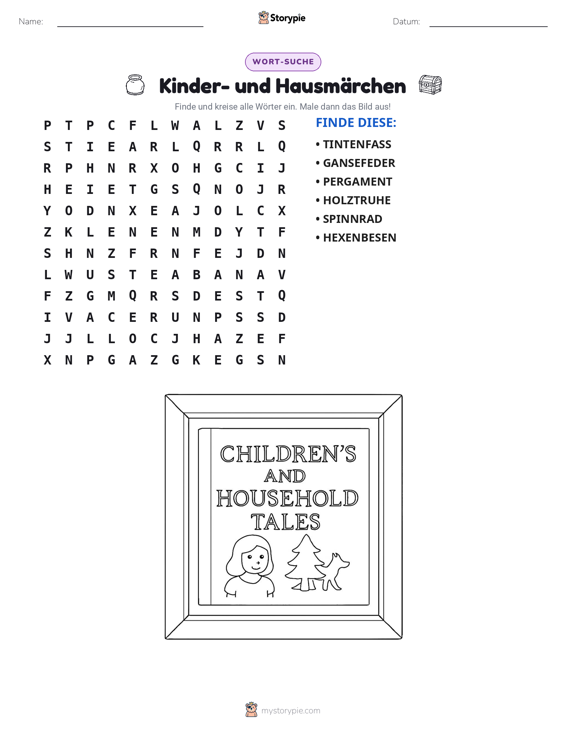 Name: ____ Storypie Datum: ____

WORT-SUCHE

Kinder- und Hausmärchen

Finde und kreise alle Wörter ein. Male dann das Bild aus!

P T P C F L W A L Z V S
S T I E A R L Q R R L Q
R P H N R X O H G C I J
H E I E T G S Q N O J R
Y O D N X E A J O L C X
Z K L E N E N M D Y T F
S H N Z F R N F E J D N
L W U S T E A B A N A V
F Z G M Q R S D E S T Q
I V A C E R U N P S S D
J J L L O C J H A Z E F
X N P G A Z G K E G S N

FINDE DIESE:
• TINTENFASS
• GANSEFEDER
• PERGAMENT
• HOLZTRUHE
• SPINNRAD
• HEXENBESEN

CHILDREN'S
AND
HOUSEHOLD
TALES

mystorypie.com